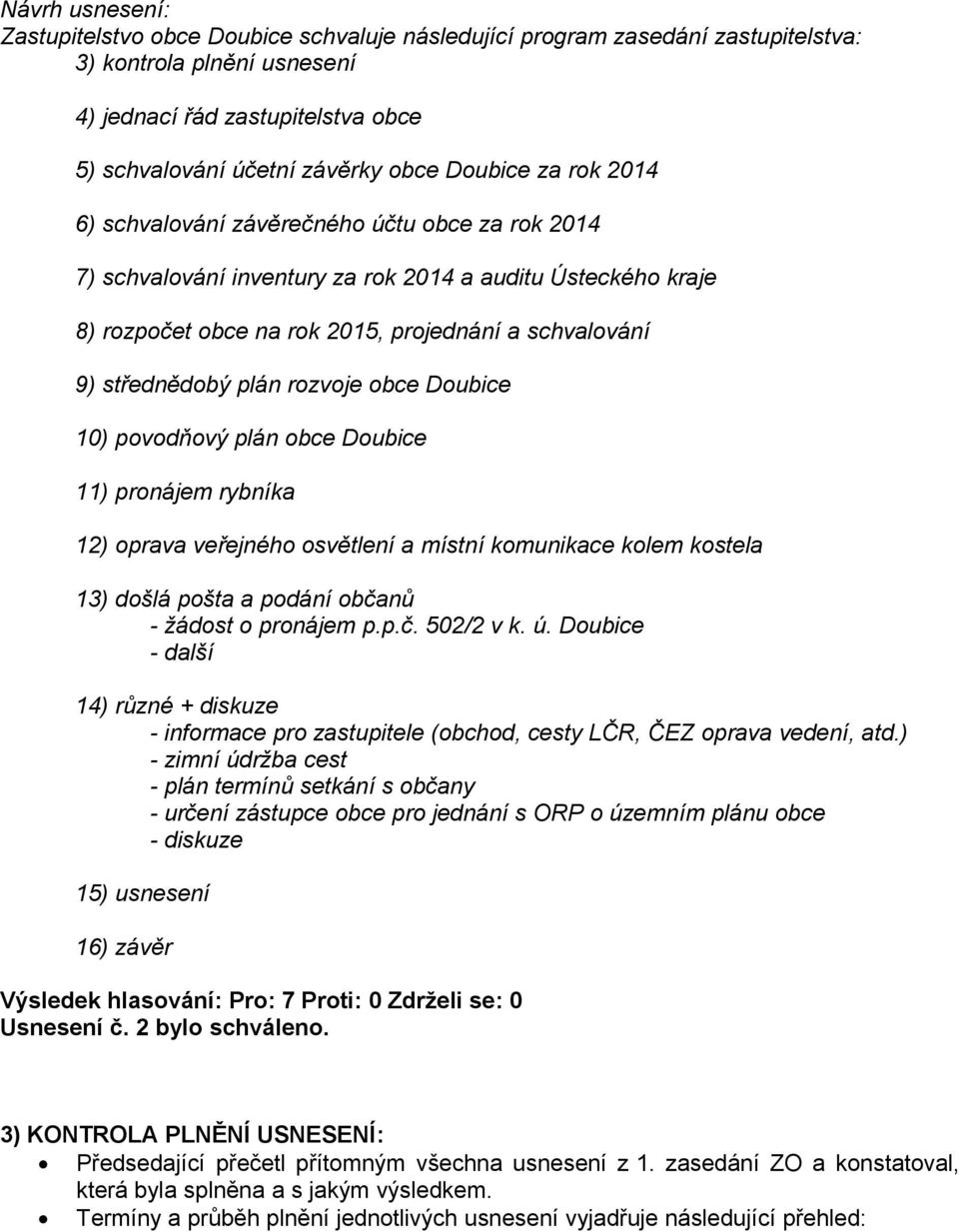 Návrh usnesení:
Zastupitelstvo obce Doubice schvaluje následující program zasedání zastupitelstva:
3) kontrola plnění usnesení

4) jednací řád zastupitelstva obce

5) schvalování účetní závěrky obce Doubice za rok 2014

6) schvalování závěrečného účtu obce za rok 2014

7) schvalování inventury za rok 2014 a auditu Ústeckého kraje

8) rozpočet obce na rok 2015, projednání a schvalování

9) střednědobý plán rozvoje obce Doubice

10) povodňový plán obce Doubice

11) pronájem rybníka

12) oprava veřejného osvětlení a místní komunikace kolem kostela

13) došlá pošta a podání občanů
- žádost o pronájem p.p.č. 502/2 v k. ú. Doubice
- další

14) různé + diskuze
- informace pro zastupitele (obchod, cesty LČR, ČEZ oprava vedení, atd.)
- zimní údržba cest
- plán termínů setkání s občany
- určení zástupce obce pro jednání s ORP o územním plánu obce
- diskuze

15) usnesení

16) závěr

Výsledek hlasování: Pro: 7 Proti: 0 Zdrželi se: 0
Usnesení č. 2 bylo schváleno.

3) KONTROLA PLNĚNÍ USNESENÍ:
• Předsedající přečetl přítomným všechna usnesení z 1. zasedání ZO a konstatoval, která byla splněna a s jakým výsledkem.
• Termíny a průběh plnění jednotlivých usnesení vyjadřuje následující přehled: